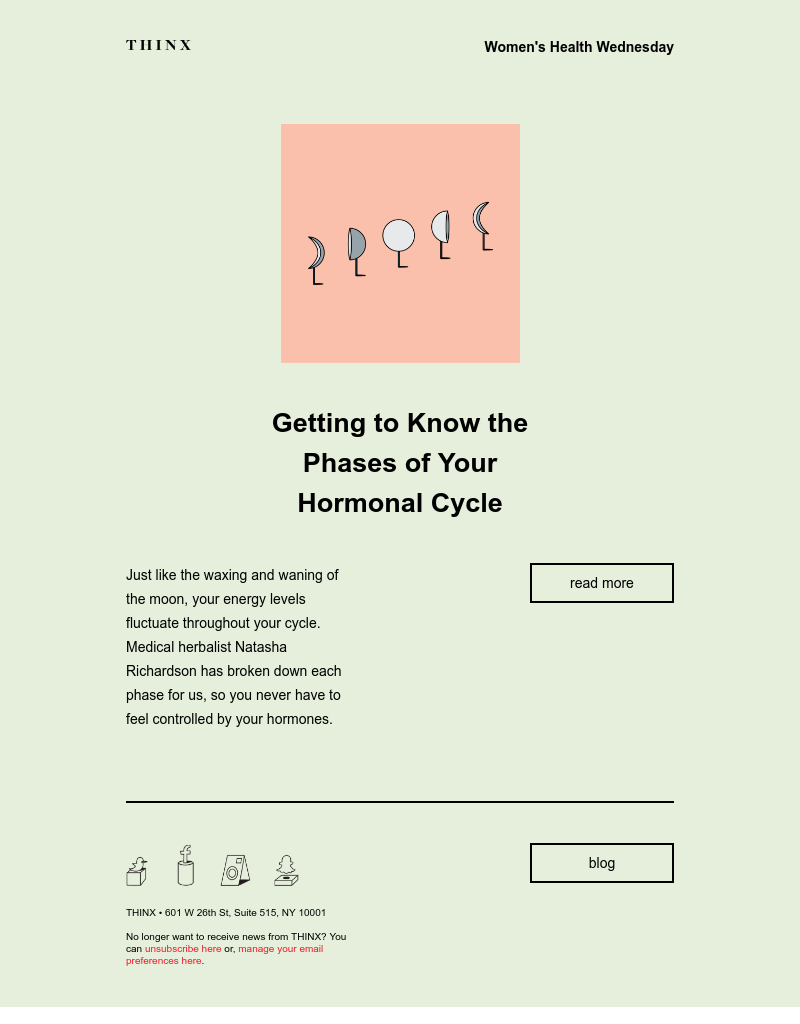 THINX

Women's Health Wednesday

Getting to Know the Phases of Your Hormonal Cycle

Just like the waxing and waning of the moon, your energy levels fluctuate throughout your cycle. Medical herbalist Natasha Richardson has broken down each phase for us, so you never have to feel controlled by your hormones.

read more

blog

THINX • 601 W 26th St, Suite 515, NY 10001

No longer want to receive news from THINX? You can unsubscribe here or, manage your email preferences here.